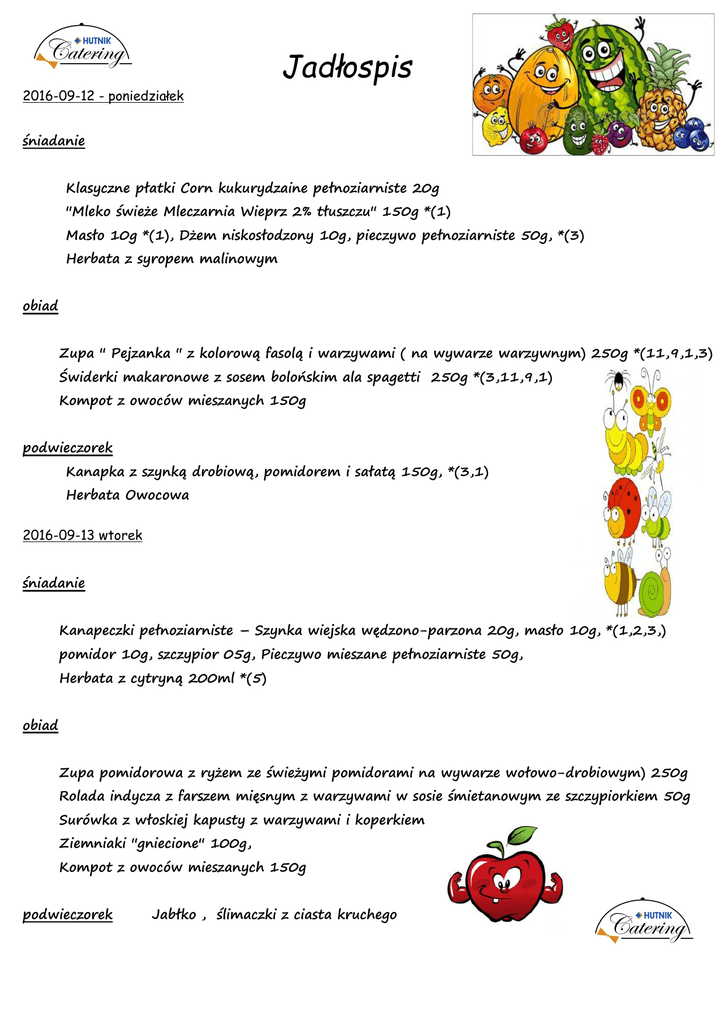 HUTNIK Catering

Jadłospis

2016-09-12 - poniedziałek

śniadanie

Klasyczne płatki Corn kukurydzaine pełnoziarniste 20g
"Mleko świeże Mleczarnia Wieprz 2% tłuszczu" 150g *(1)
Masło 10g *(1), Dżem niskosłodzony 10g, pieczywo pełnoziarniste 50g, *(3)
Herbata z syropem malinowym

obiad

Zupa " Pejzanka " z kolorową fasolą i warzywami ( na wywarze warzywnym) 250g *(11,9,1,3)
Świderki makaronowe z sosem bolońskim ala spagetti 250g *(3,11,9,1)
Kompot z owoców mieszanych 150g

podwieczorek
Kanapka z szynką drobiową, pomidorem i sałatą 150g, *(3,1)
Herbata Owocowa

2016-09-13 wtorek

śniadanie

Kanapeczki pełnoziarniste – Szynka wiejska wędzono-parzona 20g, masło 10g, *(1,2,3,)
pomidor 10g, szczypior 05g, Pieczywo mieszane pełnoziarniste 50g,
Herbata z cytryną 200ml *(5)

obiad

Zupa pomidorowa z ryżem ze świeżymi pomidorami na wywarze wołowo-drobiowym) 250g
Rolada indycza z farszem mięsnym z warzywami w sosie śmietanowym ze szczypiorkiem 50g
Surówka z włoskiej kapusty z warzywami i koperkiem
Ziemniaki "gniecione" 100g,
Kompot z owoców mieszanych 150g

podwieczorek Jabłko , ślimaczki z ciasta kruchego

HUTNIK Catering